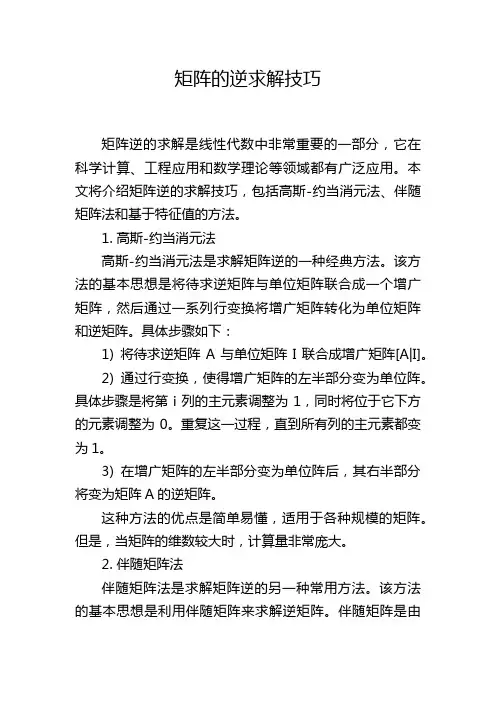 矩阵的逆求解技巧

矩阵逆的求解是线性代数中非常重要的一部分，它在科学计算、工程应用和数学理论等领域都有广泛应用。本文将介绍矩阵逆的求解技巧，包括高斯-约当消元法、伴随矩阵法和基于特征值的方法。

1. 高斯-约当消元法

高斯-约当消元法是求解矩阵逆的一种经典方法。该方法的基本思想是将待求逆矩阵与单位矩阵联合成一个增广矩阵，然后通过一系列行变换将增广矩阵转化为单位矩阵和逆矩阵。具体步骤如下：

1) 将待求逆矩阵 A 与单位矩阵 I 联合成增广矩阵[A|I]。

2) 通过行变换，使得增广矩阵的左半部分变为单位阵。具体步骤是将第 i 列的主元素调整为 1，同时将位于它下方的元素调整为 0。重复这一过程，直到所有列的主元素都变为 1。

3) 在增广矩阵的左半部分变为单位阵后，其右半部分将变为矩阵 A 的逆矩阵。

这种方法的优点是简单易懂，适用于各种规模的矩阵。但是，当矩阵的维数较大时，计算量非常庞大。

2. 伴随矩阵法

伴随矩阵法是求解矩阵逆的另一种常用方法。该方法的基本思想是利用伴随矩阵来求解逆矩阵。伴随矩阵是由